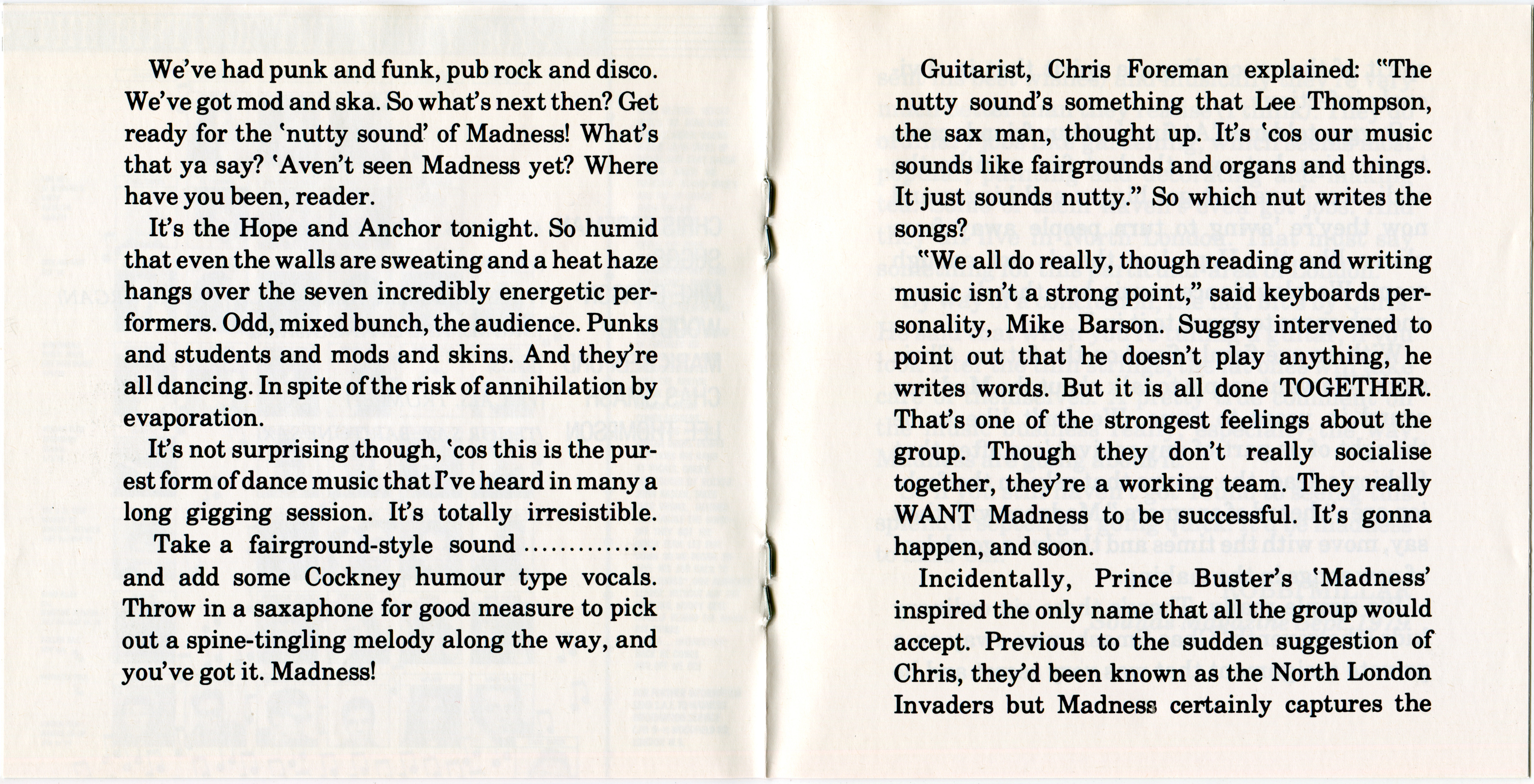 We've had punk and funk, pub rock and disco. We've got mod and ska. So what's next then? Get ready for the 'nutty sound' of Madness! What's that ya say? 'Aven't seen Madness yet? Where have you been, reader.

It's the Hope and Anchor tonight. So humid that even the walls are sweating and a heat haze hangs over the seven incredibly energetic performers. Odd, mixed bunch, the audience. Punks and students and mods and skins. And they're all dancing. In spite of the risk of annihilation by evaporation.

It's not surprising though, 'cos this is the purest form of dance music that I've heard in many a long gigging session. It's totally irresistible.

Take a fairground-style sound .............. and add some Cockney humour type vocals. Throw in a saxaphone for good measure to pick out a spine-tingling melody along the way, and you've got it. Madness!

Guitarist, Chris Foreman explained: "The nutty sound's something that Lee Thompson, the sax man, thought up. It's 'cos our music sounds like fairgrounds and organs and things. It just sounds nutty." So which nut writes the songs?

"We all do really, though reading and writing music isn't a strong point," said keyboards personality, Mike Barson. Suggsy intervened to point out that he doesn't play anything, he writes words. But it is all done TOGETHER. That's one of the strongest feelings about the group. Though they don't really socialise together, they're a working team. They really WANT Madness to be successful. It's gonna happen, and soon.

Incidentally, Prince Buster's 'Madness' inspired the only name that all the group would accept. Previous to the sudden suggestion of Chris, they'd been known as the North London Invaders but Madness certainly captures the